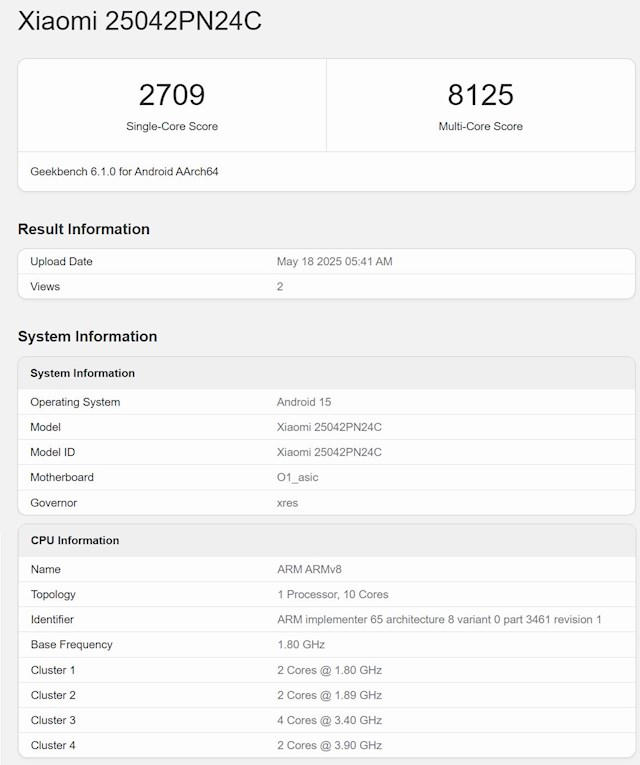 Xiaomi 25042PN24C

2709
Single-Core Score

8125
Multi-Core Score

Geekbench 6.1.0 for Android AArch64

Result Information

| Upload Date | May 18 2025 05:41 AM |
|---|---|
| Views | 2 |

System Information

| System Information | |
|---|---|
| Operating System | Android 15 |
| Model | Xiaomi 25042PN24C |
| Model ID | Xiaomi 25042PN24C |
| Motherboard | O1_asic |
| Governor | xres |

| CPU Information | |
|---|---|
| Name | ARM ARMv8 |
| Topology | 1 Processor, 10 Cores |
| Identifier | ARM implementer 65 architecture 8 variant 0 part 3461 revision 1 |
| Base Frequency | 1.80 GHz |
| Cluster 1 | 2 Cores @ 1.80 GHz |
| Cluster 2 | 2 Cores @ 1.89 GHz |
| Cluster 3 | 4 Cores @ 3.40 GHz |
| Cluster 4 | 2 Cores @ 3.90 GHz |